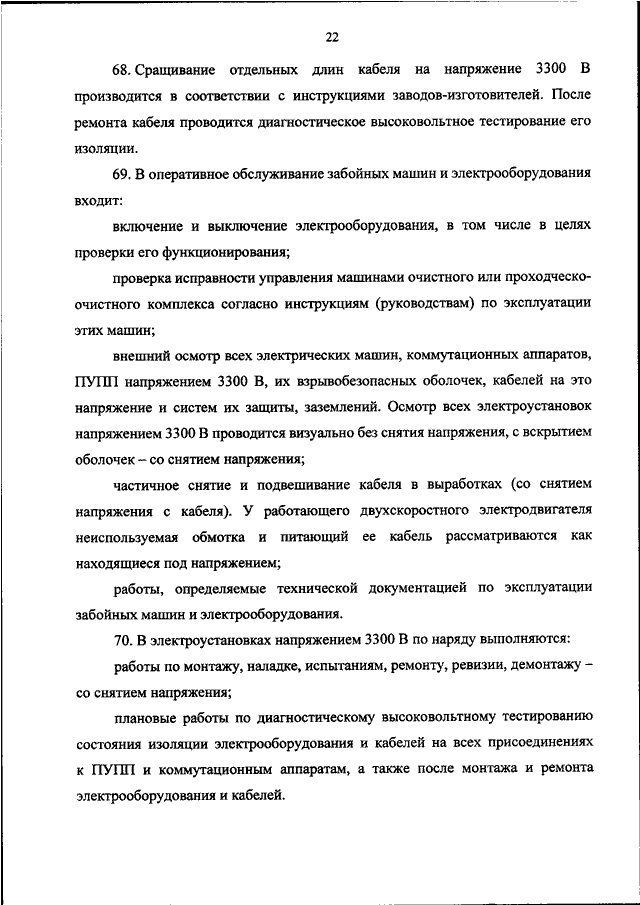 22

68. Сращивание отдельных длин кабеля на напряжение 3300 В производится в соответствии с инструкциями заводов-изготовителей. После ремонта кабеля проводится диагностическое высоковольтное тестирование его изоляции.

69. В оперативное обслуживание забойных машин и электрооборудования входит:

включение и выключение электрооборудования, в том числе в целях проверки его функционирования;

проверка исправности управления машинами очистного или проходческо-очистного комплекса согласно инструкциям (руководствам) по эксплуатации этих машин;

внешний осмотр всех электрических машин, коммутационных аппаратов, ПУПП напряжением 3300 В, их взрывобезопасных оболочек, кабелей на это напряжение и систем их защиты, заземлений. Осмотр всех электроустановок напряжением 3300 В проводится визуально без снятия напряжения, с вскрытием оболочек – со снятием напряжения;

частичное снятие и подвешивание кабеля в выработках (со снятием напряжения с кабеля). У работающего двухскоростного электродвигателя неиспользуемая обмотка и питающий ее кабель рассматриваются как находящиеся под напряжением;

работы, определяемые технической документацией по эксплуатации забойных машин и электрооборудования.

70. В электроустановках напряжением 3300 В по наряду выполняются:

работы по монтажу, наладке, испытаниям, ремонту, ревизии, демонтажу – со снятием напряжения;

плановые работы по диагностическому высоковольтному тестированию состояния изоляции электрооборудования и кабелей на всех присоединениях к ПУПП и коммутационным аппаратам, а также после монтажа и ремонта электрооборудования и кабелей.